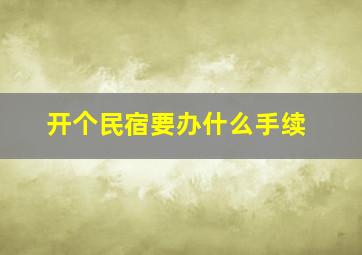 开个民宿要办什么手续